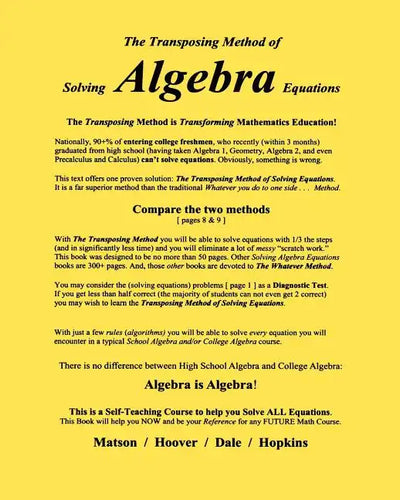 The Transposing Method of

Solving Algebra Equations

The Transposing Method is Transforming Mathematics Education!

Nationally, 90+% of entering college freshmen, who recently (within 3 months) graduated from high school (having taken Algebra 1, Geometry, Algebra 2, and even Precalculus and Calculus) can't solve equations. Obviously, something is wrong.

This text offers one proven solution: The Transposing Method of Solving Equations. It is a far superior method than the traditional Whatever you do to one side . . . Method.

Compare the two methods
[ pages 8 & 9 ]

With The Transposing Method you will be able to solve equations with 1/3 the steps (and in significantly less time) and you will eliminate a lot of messy "scratch work." This book was designed to be no more than 50 pages. Other Solving Algebra Equations books are 300+ pages. And, those other books are devoted to The Whatever Method.

You may consider the (solving equations) problems [ page 1 ] as a Diagnostic Test. If you get less than half correct (the majority of students can not even get 2 correct) you may wish to learn the Transposing Method of Solving Equations.

With just a few rules (algorithms) you will be able to solve every equation you will encounter in a typical School Algebra and/or College Algebra course.

There is no difference between High School Algebra and College Algebra:

Algebra is Algebra!

This is a Self-Teaching Course to help you Solve ALL Equations.
This Book will help you NOW and be your Reference for any FUTURE Math Course.

Matson / Hoover / Dale / Hopkins